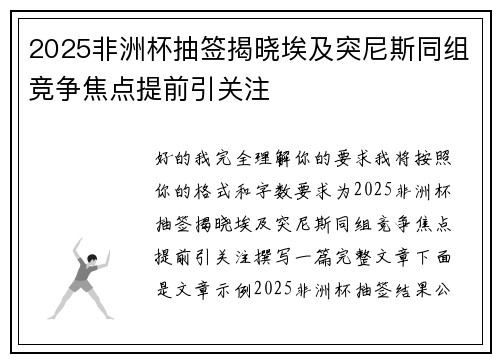 2025非洲杯抽签揭晓埃及突尼斯同组竞争焦点提前引关注

好的我完全理解你的要求我将按照你的格式和字数要求为2025非洲杯抽签揭晓埃及突尼斯同组竞争焦点提前引关注撰写一篇完整文章下面是文章示例2025非洲杯抽签结果公